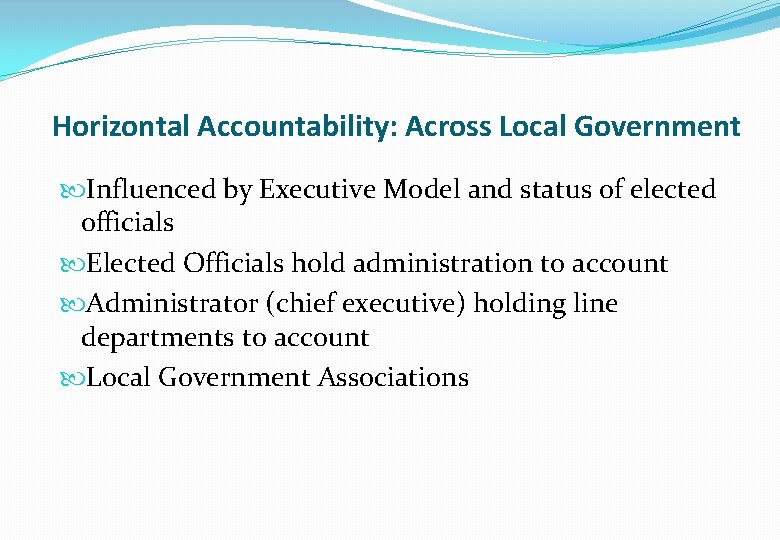 Horizontal Accountability: Across Local Government

Influenced by Executive Model and status of elected officials

Elected Officials hold administration to account

Administrator (chief executive) holding line departments to account

Local Government Associations